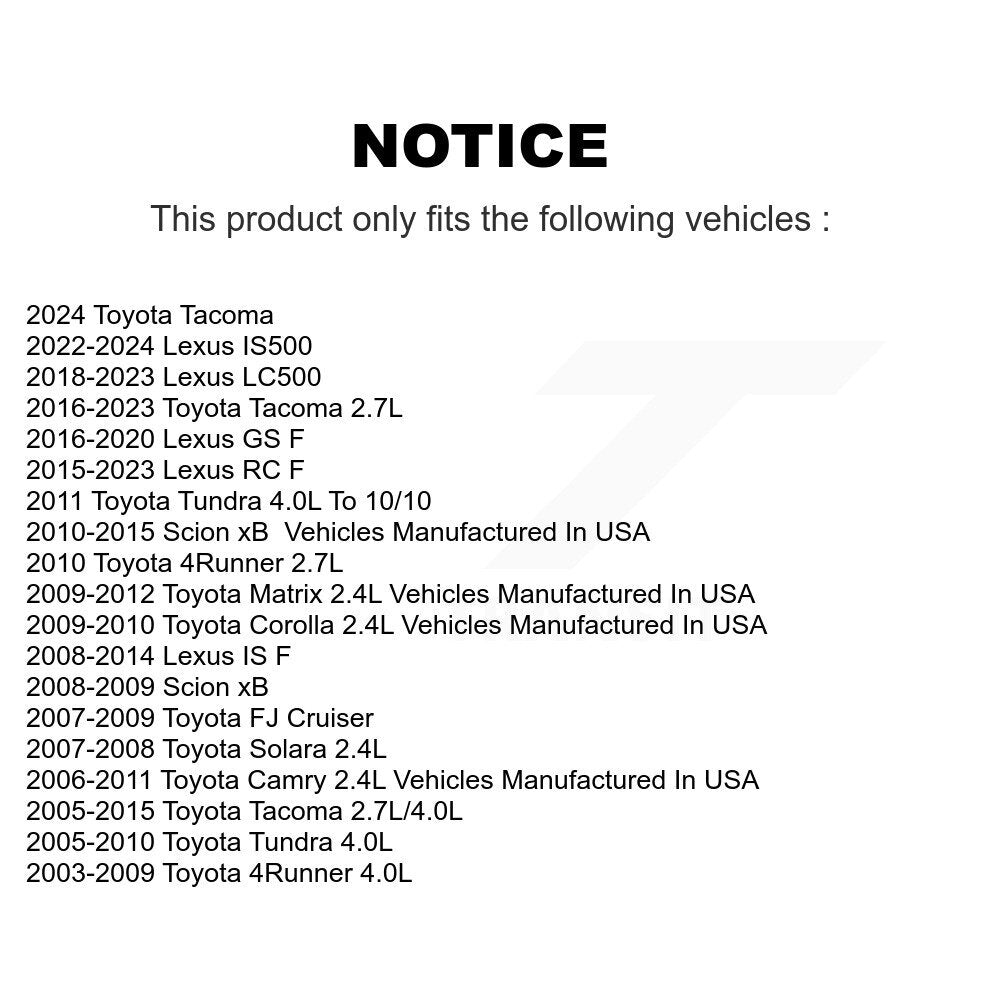 NOTICE

This product only fits the following vehicles :

2024 Toyota Tacoma
2022-2024 Lexus IS500
2018-2023 Lexus LC500
2016-2023 Toyota Tacoma 2.7L
2016-2020 Lexus GS F
2015-2023 Lexus RC F
2011 Toyota Tundra 4.0L To 10/10
2010-2015 Scion xB Vehicles Manufactured In USA
2010 Toyota 4Runner 2.7L
2009-2012 Toyota Matrix 2.4L Vehicles Manufactured In USA
2009-2010 Toyota Corolla 2.4L Vehicles Manufactured In USA
2008-2014 Lexus IS F
2008-2009 Scion xB
2007-2009 Toyota FJ Cruiser
2007-2008 Toyota Solara 2.4L
2006-2011 Toyota Camry 2.4L Vehicles Manufactured In USA
2005-2015 Toyota Tacoma 2.7L/4.0L
2005-2010 Toyota Tundra 4.0L
2003-2009 Toyota 4Runner 4.0L